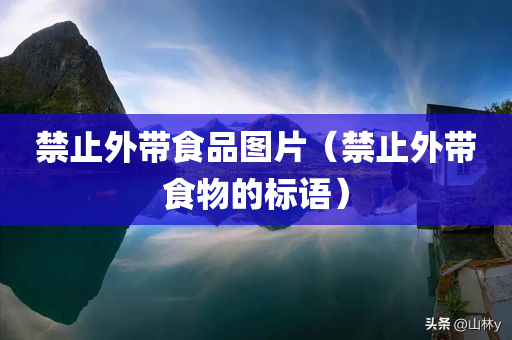 禁止外带食品图片（禁止外带食物的标语）

头条 @山林y